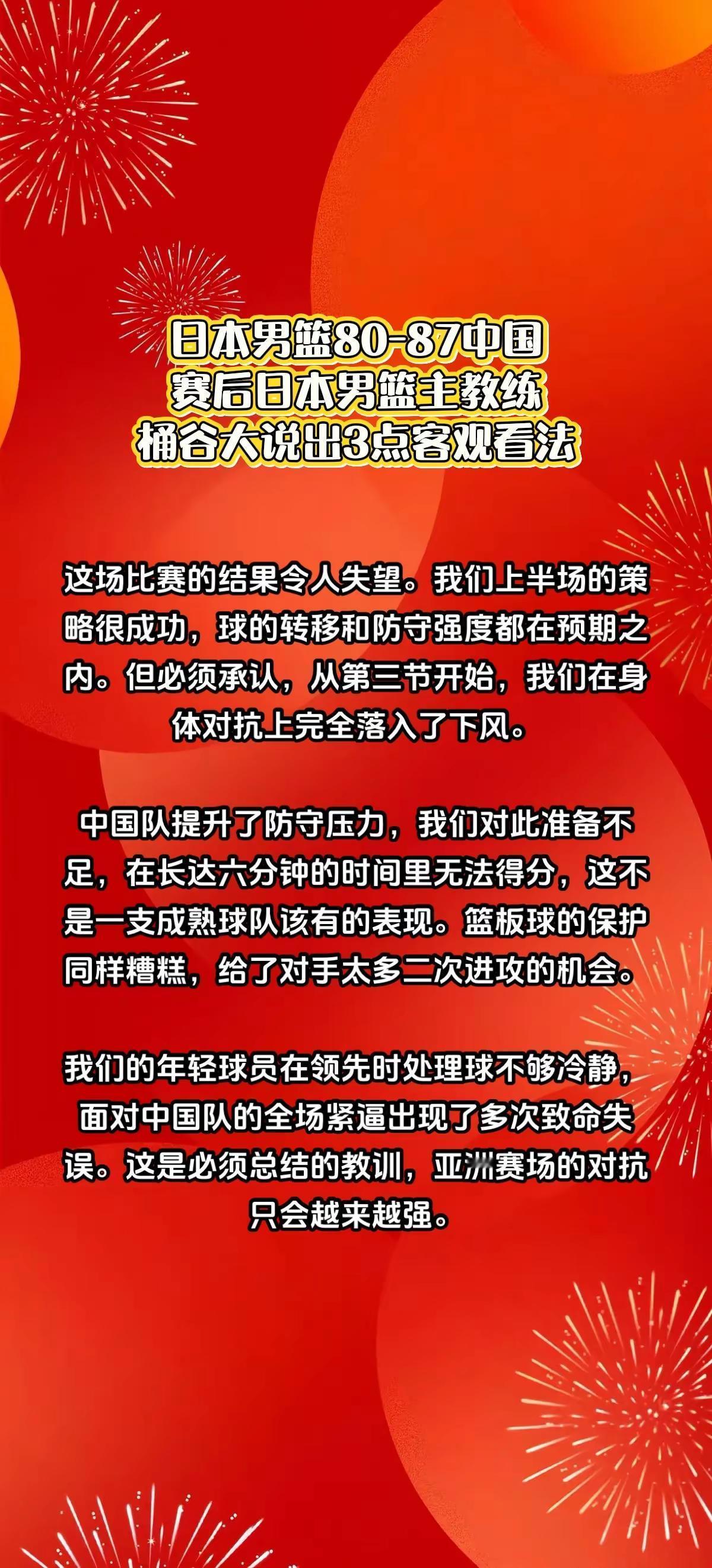 日本男篮80-87中国
赛后日本男篮主教练
桶谷大说出3点客观看法

这场比赛的结果令人失望。我们上半场的策略很成功，球的转移和防守强度都在预期之内。但必须承认，从第三节开始，我们在身体对抗上完全落入了下风。

中国队提升了防守压力，我们对此准备不足，在长达六分钟的时间里无法得分，这不是一支成熟球队该有的表现。篮板球的保护同样糟糕，给了对手太多二次进攻的机会。

我们的年轻球员在领先时处理球不够冷静，面对中国队的全场紧逼出现了多次致命失误。这是必须总结的教训，亚洲赛场的对抗只会越来越强。